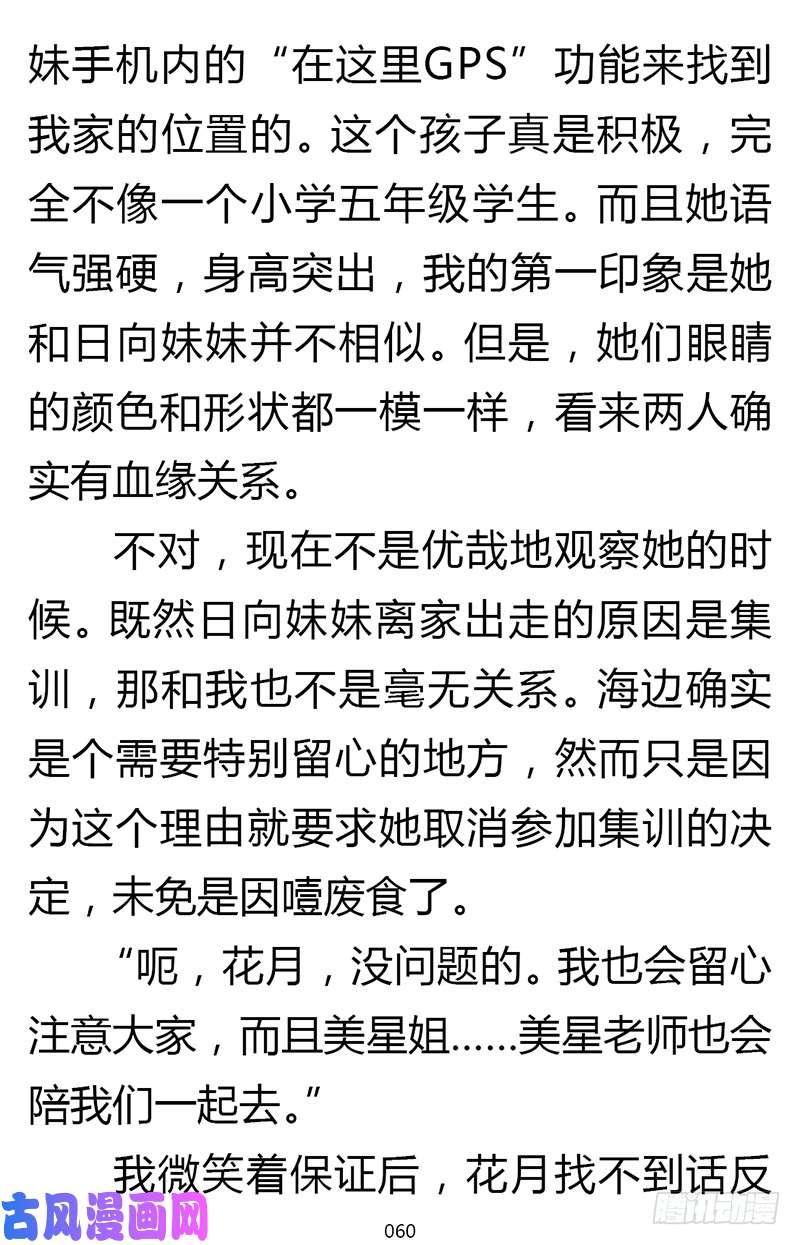 妹手机内的“在这里GPS”功能来找到我家的位置的。这个孩子真是积极，完全不像一个小学五年级学生。而且她语气强硬，身高突出，我的第一印象是她和日向妹妹并不相似。但是，她们眼睛的颜色和形状都一模一样，看来两人确实有血缘关系。

不对，现在不是优哉地观察她的时候。既然日向妹妹离家出走的原因是集训，那和我也不是毫无关系。海边确实是个需要特别留心的地方，然而只是因为这个理由就要求她取消参加集训的决定，未免是因噎废食了。

“呃，花月，没问题的。我也会留心注意大家，而且美星姐……美星老师也会陪我们一起去。”

我微笑着保证后，花月找不到话反

古风漫画网

060

腾讯动漫